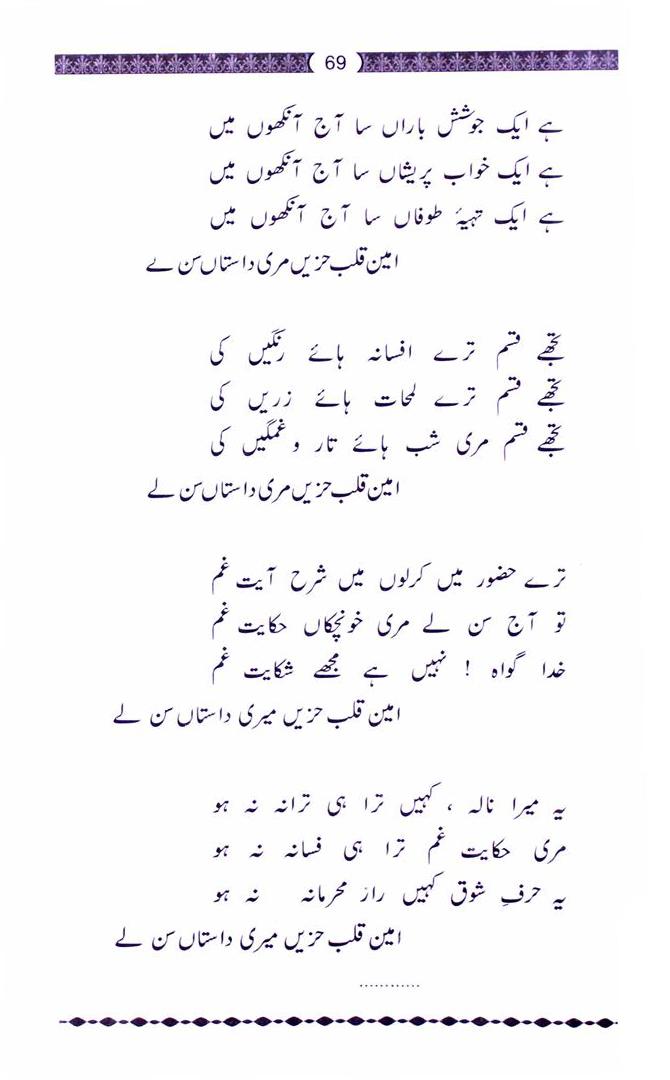 69

ہے ایک جوشش باراں سا آج آنکھوں میں
ہے ایک خواب پریشاں سا آج آنکھوں میں
ہے ایک تہیۂ طوفاں سا آج آنکھوں میں
امین قلب حزیں مری داستاں سن لے

تجھے قسم ترے افسانہ ہائے رنگیں کی
تجھے قسم ترے لمحات ہائے زریں کی
تجھے قسم مری شب ہائے تار و غمگیں کی
امین قلب حزیں مری داستاں سن لے

ترے حضور میں کرلوں میں شرح آیت غم
تو آج سن لے مری خونچکاں حکایت غم
خدا گواہ ! نہیں ہے مجھے شکایت غم
امین قلب حزیں میری داستاں سن لے

یہ میرا نالہ ، کہیں ترا ہی ترانہ نہ ہو
مری حکایت غم ترا ہی فسانہ نہ ہو
یہ حرفِ شوق کہیں راز محرمانہ نہ ہو
امین قلب حزیں میری داستاں سن لے

............